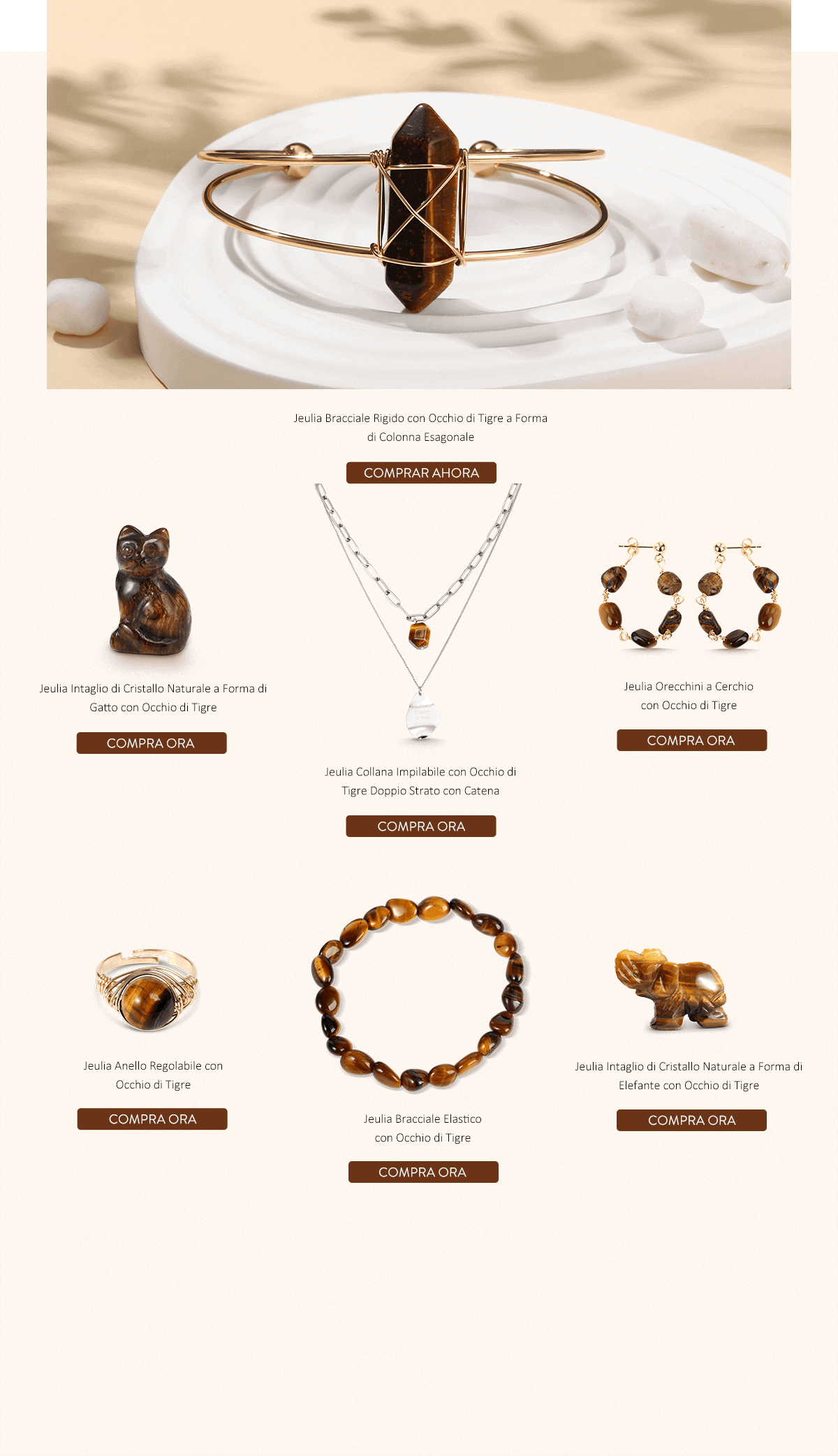 Jeulia Bracciale Rigido con Occhio di Tigre a Forma di Colonna Esagonale

COMPRAR AHORA

Jeulia Intaglio di Cristallo Naturale a Forma di Gatto con Occhio di Tigre

COMPRA ORA

Jeulia Collana Impilabile con Occhio di Tigre Doppio Strato con Catena

COMPRA ORA

Jeulia Orecchini a Cerchio con Occhio di Tigre

COMPRA ORA

Jeulia Anello Regolabile con Occhio di Tigre

COMPRA ORA

Jeulia Bracciale Elastico con Occhio di Tigre

COMPRA ORA

Jeulia Intaglio di Cristallo Naturale a Forma di Elefante con Occhio di Tigre

COMPRA ORA